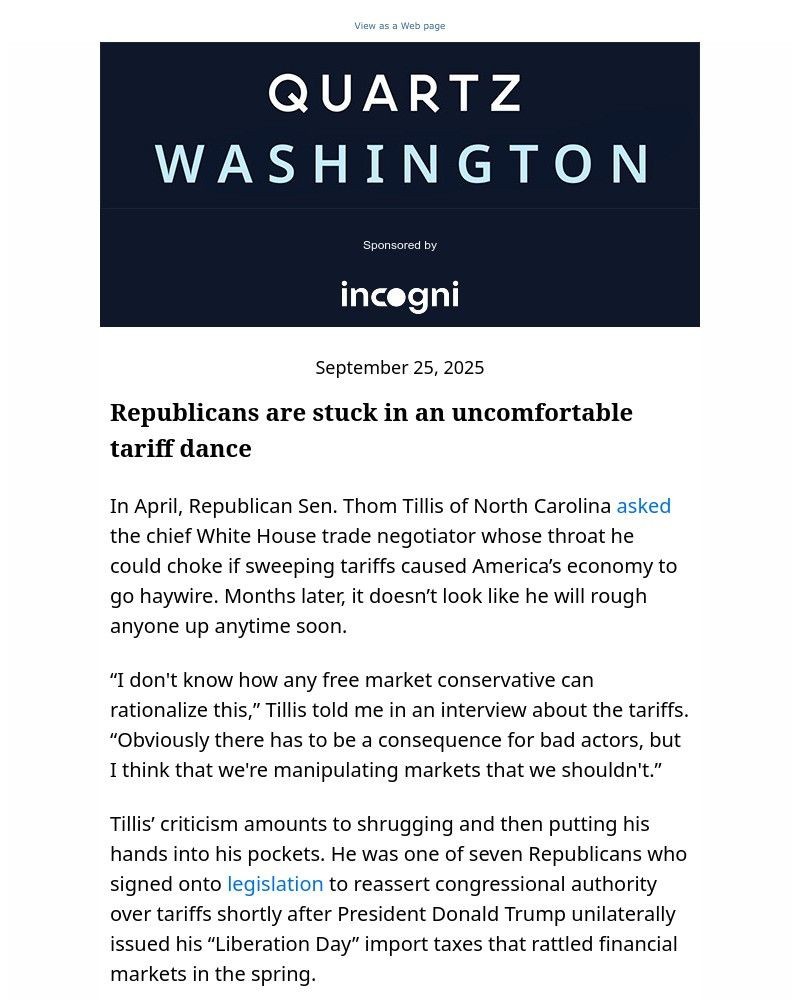 View as a Web page

QUARTZ
WASHINGTON

Sponsored by

incogni

September 25, 2025

Republicans are stuck in an uncomfortable tariff dance

In April, Republican Sen. Thom Tillis of North Carolina asked the chief White House trade negotiator whose throat he could choke if sweeping tariffs caused America’s economy to go haywire. Months later, it doesn’t look like he will rough anyone up anytime soon.

“I don't know how any free market conservative can rationalize this,” Tillis told me in an interview about the tariffs. “Obviously there has to be a consequence for bad actors, but I think that we're manipulating markets that we shouldn't.”

Tillis’ criticism amounts to shrugging and then putting his hands into his pockets. He was one of seven Republicans who signed onto legislation to reassert congressional authority over tariffs shortly after President Donald Trump unilaterally issued his “Liberation Day” import taxes that rattled financial markets in the spring.